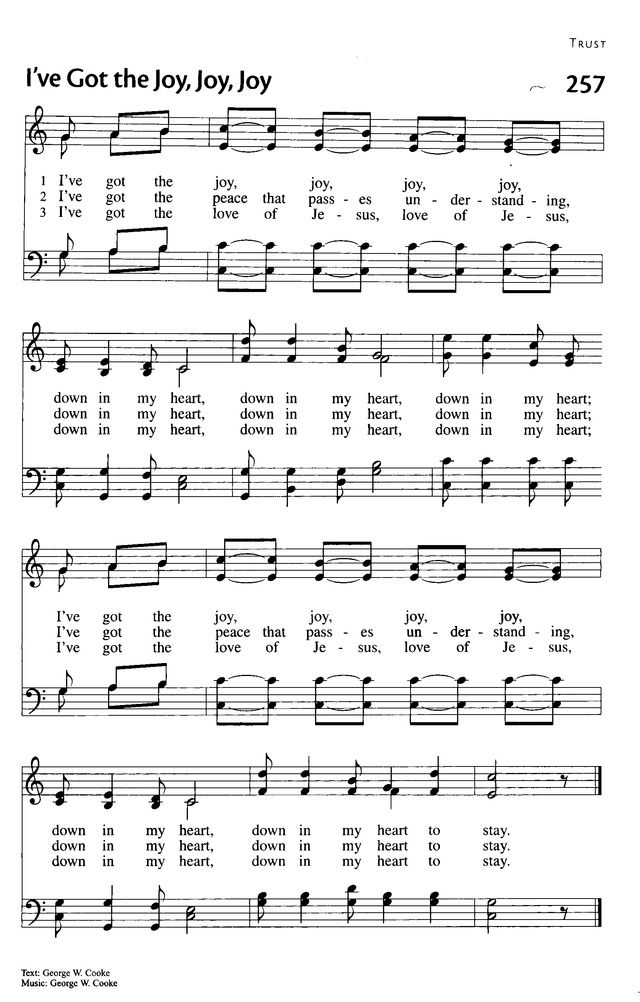 TRUST

I've Got the Joy, Joy, Joy

257

1 I've got the joy, joy, joy, joy,
2 I've got the peace that pass - es un - der - stand - ing,
3 I've got the love of Je - sus, love of Je - sus,

down in my heart, down in my heart, down in my heart;
down in my heart, down in my heart, down in my heart;
down in my heart, down in my heart, down in my heart;

I've got the joy, joy, joy, joy,
I've got the peace that pass - es un - der - stand - ing,
I've got the love of Je - sus, love of Je - sus,

down in my heart, down in my heart to stay.
down in my heart, down in my heart to stay.
down in my heart, down in my heart to stay.

Text: George W. Cooke
Music: George W. Cooke